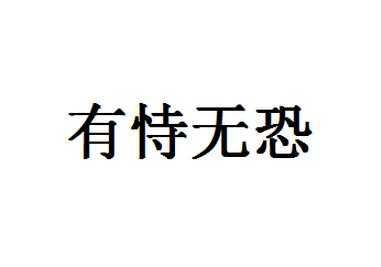 有恃无恐